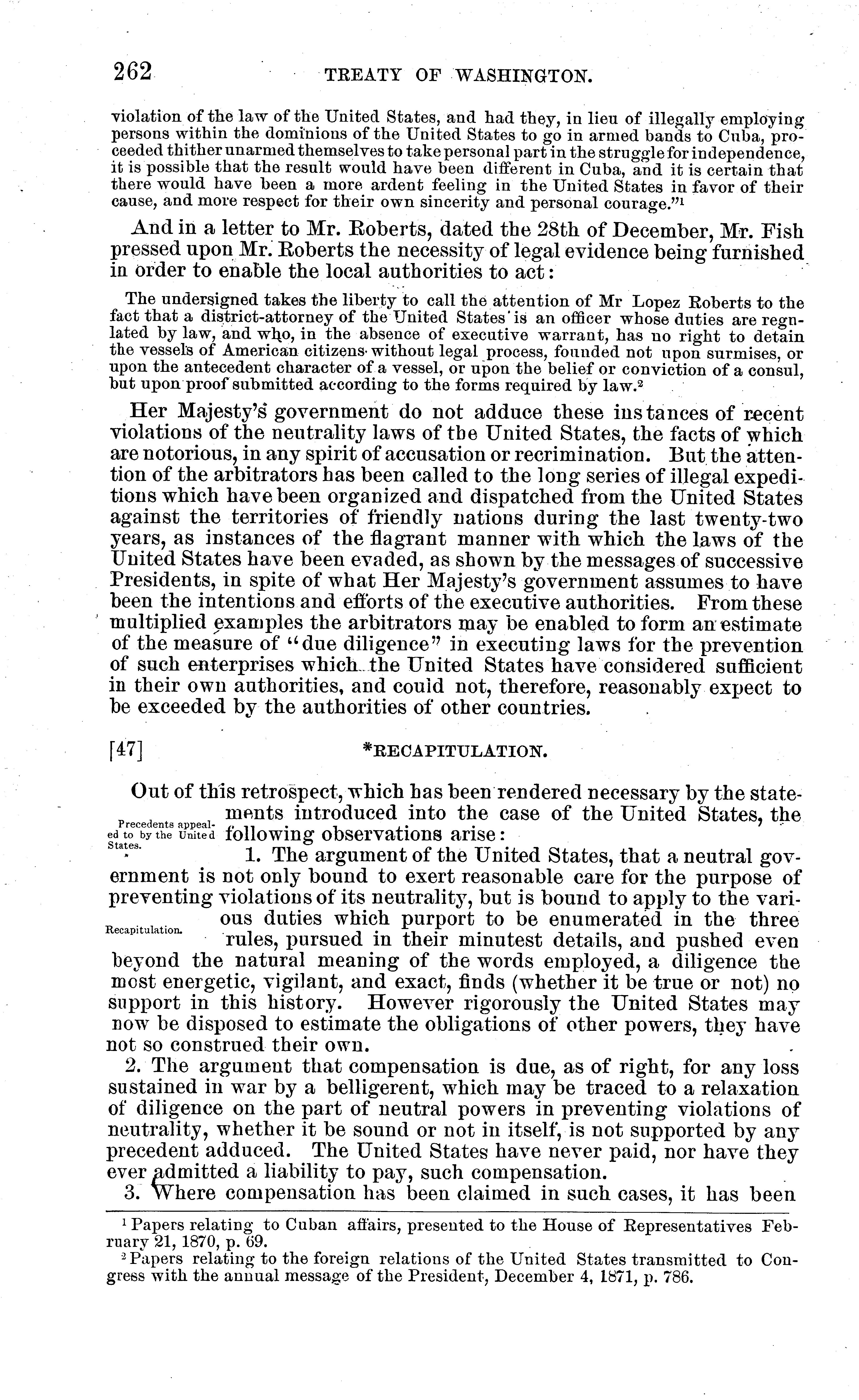 262 TREATY OF WASHINGTON.

violation of the law of the United States, and had they, in lieu of illegally employing persons within the dominions of the United States to go in armed bands to Cuba, proceeded thither unarmed themselves to take personal part in the struggle for independence, it is possible that the result would have been different in Cuba, and it is certain that there would have been a more ardent feeling in the United States in favor of their cause, and more respect for their own sincerity and personal courage."$^1$

And in a letter to Mr. Roberts, dated the 28th of December, Mr. Fish pressed upon Mr. Roberts the necessity of legal evidence being furnished in order to enable the local authorities to act:

The undersigned takes the liberty to call the attention of Mr Lopez Roberts to the fact that a district-attorney of the United States is an officer whose duties are regulated by law, and who, in the absence of executive warrant, has no right to detain the vessels of American citizens without legal process, founded not upon surmises, or upon the antecedent character of a vessel, or upon the belief or conviction of a consul, but upon proof submitted according to the forms required by law.$^2$

Her Majesty's government do not adduce these instances of recent violations of the neutrality laws of the United States, the facts of which are notorious, in any spirit of accusation or recrimination. But the attention of the arbitrators has been called to the long series of illegal expeditions which have been organized and dispatched from the United States against the territories of friendly nations during the last twenty-two years, as instances of the flagrant manner with which the laws of the United States have been evaded, as shown by the messages of successive Presidents, in spite of what Her Majesty's government assumes to have been the intentions and efforts of the executive authorities. From these multiplied examples the arbitrators may be enabled to form an estimate of the measure of "due diligence" in executing laws for the prevention of such enterprises which the United States have considered sufficient in their own authorities, and could not, therefore, reasonably expect to be exceeded by the authorities of other countries.

[47] *RECAPITULATION.

Precedents appealed to by the United States.

Out of this retrospect, which has been rendered necessary by the statements introduced into the case of the United States, the following observations arise:

Recapitulation.

1. The argument of the United States, that a neutral government is not only bound to exert reasonable care for the purpose of preventing violations of its neutrality, but is bound to apply to the various duties which purport to be enumerated in the three rules, pursued in their minutest details, and pushed even beyond the natural meaning of the words employed, a diligence the most energetic, vigilant, and exact, finds (whether it be true or not) no support in this history. However rigorously the United States may now be disposed to estimate the obligations of other powers, they have not so construed their own.

2. The argument that compensation is due, as of right, for any loss sustained in war by a belligerent, which may be traced to a relaxation of diligence on the part of neutral powers in preventing violations of neutrality, whether it be sound or not in itself, is not supported by any precedent adduced. The United States have never paid, nor have they ever admitted a liability to pay, such compensation.

3. Where compensation has been claimed in such cases, it has been

$^1$ Papers relating to Cuban affairs, presented to the House of Representatives February 21, 1870, p. 69.

$^2$ Papers relating to the foreign relations of the United States transmitted to Congress with the annual message of the President, December 4, 1871, p. 786.